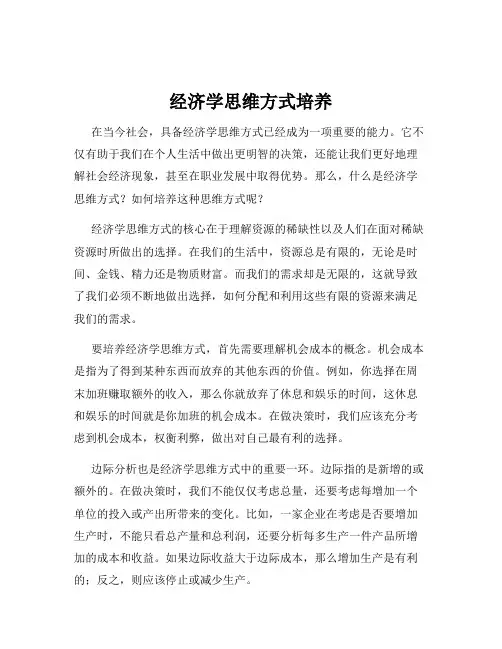 经济学思维方式培养

在当今社会，具备经济学思维方式已经成为一项重要的能力。它不仅有助于我们在个人生活中做出更明智的决策，还能让我们更好地理解社会经济现象，甚至在职业发展中取得优势。那么，什么是经济学思维方式？如何培养这种思维方式呢？

经济学思维方式的核心在于理解资源的稀缺性以及人们在面对稀缺资源时所做出的选择。在我们的生活中，资源总是有限的，无论是时间、金钱、精力还是物质财富。而我们的需求却是无限的，这就导致了我们必须不断地做出选择，如何分配和利用这些有限的资源来满足我们的需求。

要培养经济学思维方式，首先需要理解机会成本的概念。机会成本是指为了得到某种东西而放弃的其他东西的价值。例如，你选择在周末加班赚取额外的收入，那么你就放弃了休息和娱乐的时间，这休息和娱乐的时间就是你加班的机会成本。在做决策时，我们应该充分考虑到机会成本，权衡利弊，做出对自己最有利的选择。

边际分析也是经济学思维方式中的重要一环。边际指的是新增的或额外的。在做决策时，我们不能仅仅考虑总量，还要考虑每增加一个单位的投入或产出所带来的变化。比如，一家企业在考虑是否要增加生产时，不能只看总产量和总利润，还要分析每多生产一件产品所增加的成本和收益。如果边际收益大于边际成本，那么增加生产是有利的；反之，则应该停止或减少生产。